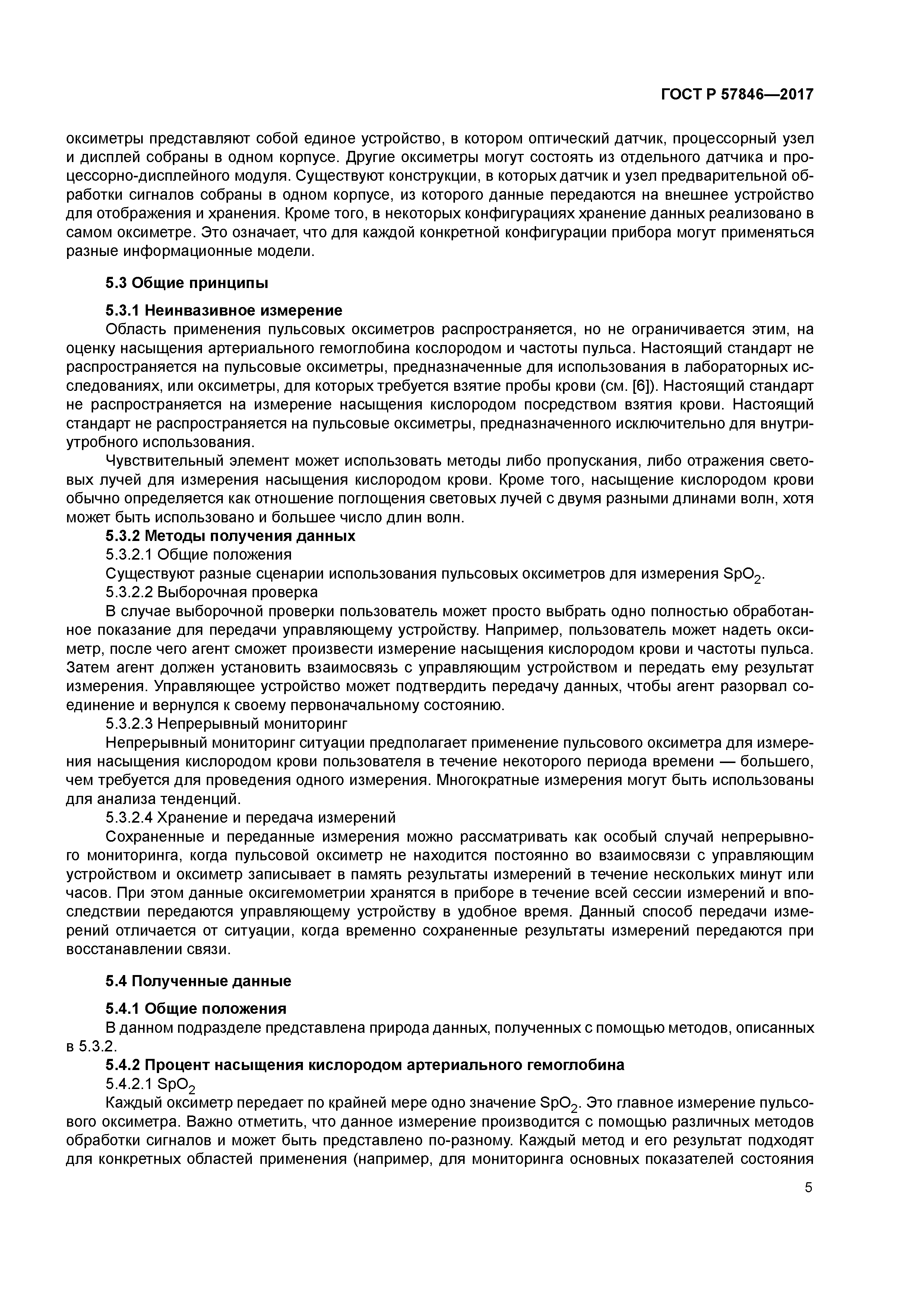 ГОСТ Р 57846—2017

оксиметры представляют собой единое устройство, в котором оптический датчик, процессорный узел и дисплей собраны в одном корпусе. Другие оксиметры могут состоять из отдельного датчика и процессорно-дисплейного модуля. Существуют конструкции, в которых датчик и узел предварительной обработки сигналов собраны в одном корпусе, из которого данные передаются на внешнее устройство для отображения и хранения. Кроме того, в некоторых конфигурациях хранение данных реализовано в самом оксиметре. Это означает, что для каждой конкретной конфигурации прибора могут применяться разные информационные модели.

5.3 Общие принципы

5.3.1 Неинвазивное измерение

Область применения пульсовых оксиметров распространяется, но не ограничивается этим, на оценку насыщения артериального гемоглобина кослородом и частоты пульса. Настоящий стандарт не распространяется на пульсовые оксиметры, предназначенные для использования в лабораторных исследованиях, или оксиметры, для которых требуется взятие пробы крови (см. [6]). Настоящий стандарт не распространяется на измерение насыщения кислородом посредством взятия крови. Настоящий стандарт не распространяется на пульсовые оксиметры, предназначенного исключительно для внутриутробного использования.

Чувствительный элемент может использовать методы либо пропускания, либо отражения световых лучей для измерения насыщения кислородом крови. Кроме того, насыщение кислородом крови обычно определяется как отношение поглощения световых лучей с двумя разными длинами волн, хотя может быть использовано и большее число длин волн.

5.3.2 Методы получения данных

5.3.2.1 Общие положения

Существуют разные сценарии использования пульсовых оксиметров для измерения $SpO_2$.

5.3.2.2 Выборочная проверка

В случае выборочной проверки пользователь может просто выбрать одно полностью обработанное показание для передачи управляющему устройству. Например, пользователь может надеть оксиметр, после чего агент сможет произвести измерение насыщения кислородом крови и частоты пульса. Затем агент должен установить взаимосвязь с управляющим устройством и передать ему результат измерения. Управляющее устройство может подтвердить передачу данных, чтобы агент разорвал соединение и вернулся к своему первоначальному состоянию.

5.3.2.3 Непрерывный мониторинг

Непрерывный мониторинг ситуации предполагает применение пульсового оксиметра для измерения насыщения кислородом крови пользователя в течение некоторого периода времени — большего, чем требуется для проведения одного измерения. Многократные измерения могут быть использованы для анализа тенденций.

5.3.2.4 Хранение и передача измерений

Сохраненные и переданные измерения можно рассматривать как особый случай непрерывного мониторинга, когда пульсовой оксиметр не находится постоянно во взаимосвязи с управляющим устройством и оксиметр записывает в память результаты измерений в течение нескольких минут или часов. При этом данные оксигемометрии хранятся в приборе в течение всей сессии измерений и впоследствии передаются управляющему устройству в удобное время. Данный способ передачи измерений отличается от ситуации, когда временно сохраненные результаты измерений передаются при восстанавлении связи.

5.4 Полученные данные

5.4.1 Общие положения

В данном подразделе представлена природа данных, полученных с помощью методов, описанных в 5.3.2.

5.4.2 Процент насыщения кислородом артериального гемоглобина

5.4.2.1 $SpO_2$

Каждый оксиметр передает по крайней мере одно значение $SpO_2$. Это главное измерение пульсового оксиметра. Важно отметить, что данное измерение производится с помощью различных методов обработки сигналов и может быть представлено по-разному. Каждый метод и его результат подходят для конкретных областей применения (например, для мониторинга основных показателей состояния

5